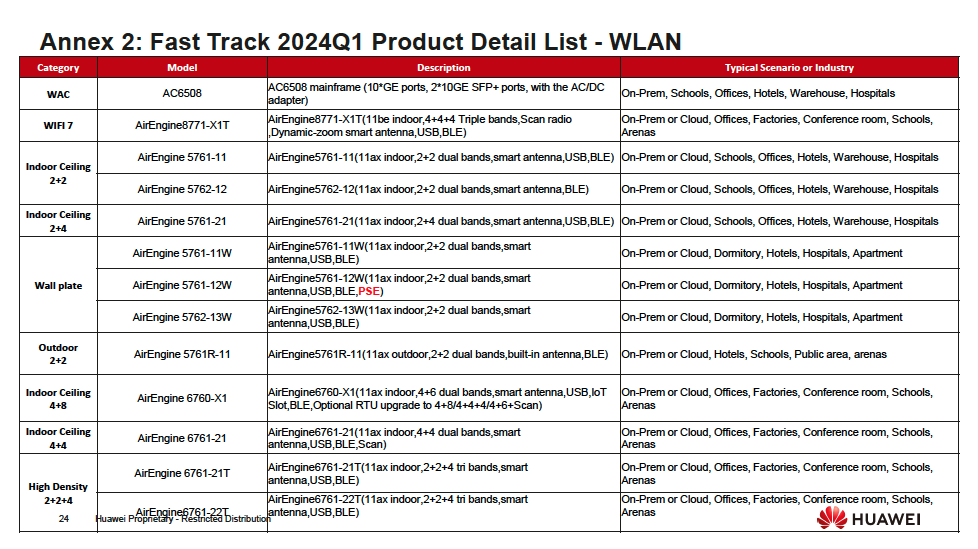 Annex 2: Fast Track 2024Q1 Product Detail List - WLAN

| Category | Model | Description | Typical Scenario or Industry |
|---|---|---|---|
| WAC | AC6508 | AC6508 mainframe (10*GE ports, 2*10GE SFP+ ports, with the AC/DC adapter) | On-Prem, Schools, Offices, Hotels, Warehouse, Hospitals |
| WIFI 7 | AirEngine8771-X1T | AirEngine8771-X1T(11be indoor,4+4+4 Triple bands,Scan radio ,Dynamic-zoom smart antenna,USB,BLE) | On-Prem or Cloud, Offices, Factories, Conference room, Schools, Arenas |
| Indoor Ceiling 2+2 | AirEngine 5761-11 | AirEngine5761-11(11ax indoor,2+2 dual bands,smart antenna,USB,BLE) | On-Prem or Cloud, Schools, Offices, Hotels, Warehouse, Hospitals |
| | AirEngine 5762-12 | AirEngine5762-12(11ax indoor,2+2 dual bands,smart antenna,BLE) | On-Prem or Cloud, Schools, Offices, Hotels, Warehouse, Hospitals |
| Indoor Ceiling 2+4 | AirEngine 5761-21 | AirEngine5761-21(11ax indoor,2+4 dual bands,smart antenna,USB,BLE) | On-Prem or Cloud, Schools, Offices, Hotels, Warehouse, Hospitals |
| Wall plate | AirEngine 5761-11W | AirEngine5761-11W(11ax indoor,2+2 dual bands,smart antenna,USB,BLE) | On-Prem or Cloud, Dormitory, Hotels, Hospitals, Apartment |
| | AirEngine 5761-12W | AirEngine5761-12W(11ax indoor,2+2 dual bands,smart antenna,USB,BLE,PSE) | On-Prem or Cloud, Dormitory, Hotels, Hospitals, Apartment |
| | AirEngine 5762-13W | AirEngine5762-13W(11ax indoor,2+2 dual bands,smart antenna,USB,BLE) | On-Prem or Cloud, Dormitory, Hotels, Hospitals, Apartment |
| Outdoor 2+2 | AirEngine 5761R-11 | AirEngine5761R-11(11ax outdoor,2+2 dual bands,built-in antenna,BLE) | On-Prem or Cloud, Hotels, Schools, Public area, arenas |
| Indoor Ceiling 4+8 | AirEngine 6760-X1 | AirEngine6760-X1(11ax indoor,4+6 dual bands,smart antenna,USB,IoT Slot,BLE,Optional RTU upgrade to 4+8/4+4+4/4+6+Scan) | On-Prem or Cloud, Offices, Factories, Conference room, Schools, Arenas |
| Indoor Ceiling 4+4 | AirEngine 6761-21 | AirEngine6761-21(11ax indoor,4+4 dual bands,smart antenna,USB,BLE,Scan) | On-Prem or Cloud, Offices, Factories, Conference room, Schools, Arenas |
| High Density 2+2+4 | AirEngine 6761-21T | AirEngine6761-21T(11ax indoor,2+2+4 tri bands,smart antenna,USB,BLE) | On-Prem or Cloud, Offices, Factories, Conference room, Schools, Arenas |
| | AirEngine6761-22T | AirEngine6761-22T(11ax indoor,2+2+4 tri bands,smart antenna,USB,BLE) | On-Prem or Cloud, Offices, Factories, Conference room, Schools, Arenas |

24 Huawei Proprietary - Restricted Distribution

HUAWEI